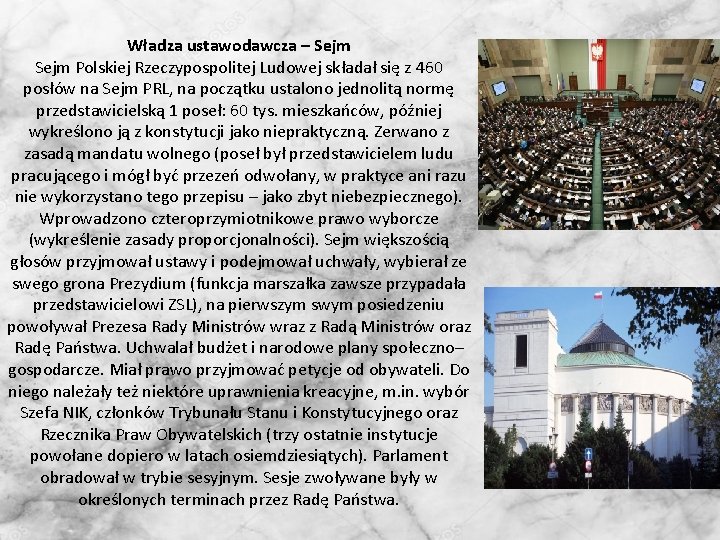 Władza ustawodawcza – Sejm
Sejm Polskiej Rzeczypospolitej Ludowej składał się z 460 posłów na Sejm PRL, na początku ustalono jednolitą normę przedstawicielską 1 poseł: 60 tys. mieszkańców, później wykreślono ją z konstytucji jako niepraktyczną. Zerwano z zasadą mandatu wolnego (poseł był przedstawicielem ludu pracującego i mógł być przezeń odwołany, w praktyce ani razu nie wykorzystano tego przepisu – jako zbyt niebezpiecznego). Wprowadzono czteroprzymiotnikowe prawo wyborcze (wykreślenie zasady proporcjonalności). Sejm większością głosów przyjmował ustawy i podejmował uchwały, wybierał ze swego grona Prezydium (funkcja marszałka zawsze przypadała przedstawicielowi ZSL), na pierwszym swym posiedzeniu powoływał Prezesa Rady Ministrów wraz z Radą Ministrów oraz Radę Państwa. Uchwalał budżet i narodowe plany społeczno–gospodarcze. Miał prawo przyjmować petycje od obywateli. Do niego należały też niektóre uprawnienia kreacyjne, m.in. wybór Szefa NIK, członków Trybunału Stanu i Konstytucyjnego oraz Rzecznika Praw Obywatelskich (trzy ostatnie instytucje powołane dopiero w latach osiemdziesiątych). Parlament obradował w trybie sesyjnym. Sesje zwoływane były w określonych terminach przez Radę Państwa.